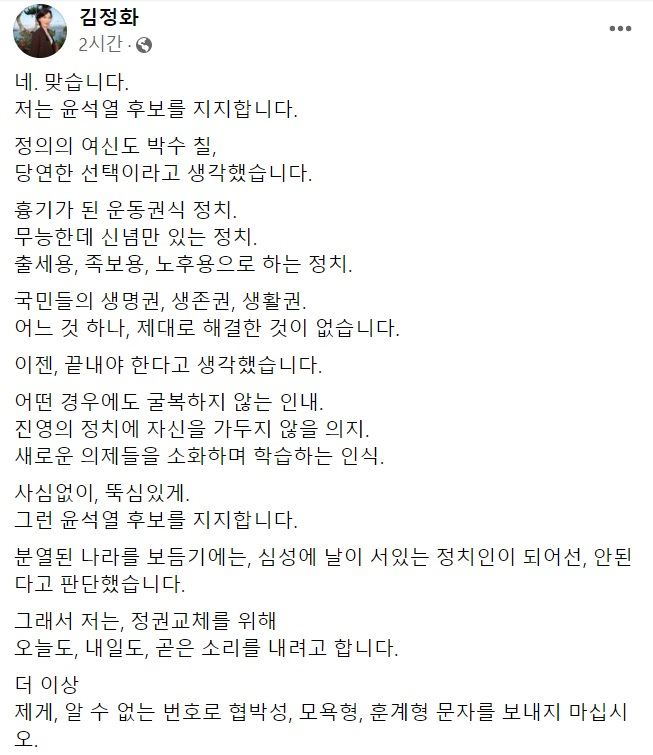 김정화
2시간 ·

네. 맞습니다.
저는 윤석열 후보를 지지합니다.

정의의 여신도 박수 칠,
당연한 선택이라고 생각했습니다.

흉기가 된 운동권식 정치.
무능한데 신념만 있는 정치.
출세용, 족보용, 노후용으로 하는 정치.

국민들의 생명권, 생존권, 생활권.
어느 것 하나, 제대로 해결한 것이 없습니다.

이젠, 끝내야 한다고 생각했습니다.

어떤 경우에도 굴복하지 않는 인내.
진영의 정치에 자신을 가두지 않을 의지.
새로운 의제들을 소화하며 학습하는 인식.

사심없이, 뚝심있게.
그런 윤석열 후보를 지지합니다.

분열된 나라를 보듬기에는, 심성에 날이 서있는 정치인이 되어선, 안된다고 판단했습니다.

그래서 저는, 정권교체를 위해
오늘도, 내일도, 곧은 소리를 내려고 합니다.

더 이상
제게, 알 수 없는 번호로 협박성, 모욕형, 훈계형 문자를 보내지 마십시오.